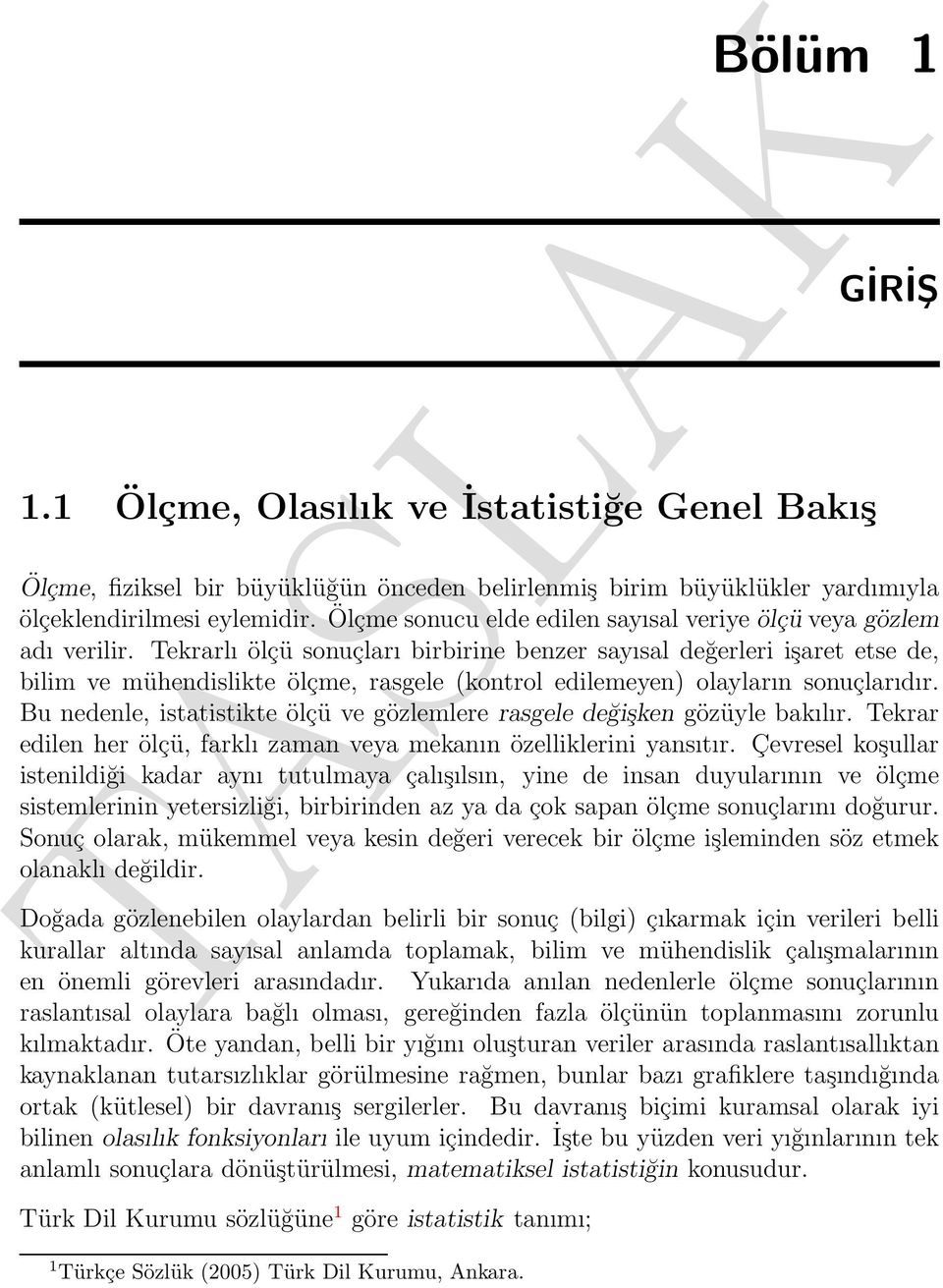 Bölüm 1

GİRİŞ

1.1 Ölçme, Olasılık ve İstatistiğe Genel Bakış

Ölçme, fiziksel bir büyüklüğün önceden belirlenmiş birim büyüklükler yardımıyla ölçeklendirilmesi eylemidir. Ölçme sonucu elde edilen sayısal veriye ölçü veya gözlem adı verilir. Tekrarlı ölçü sonuçları birbirine benzer sayısal değerleri işaret etse de, bilim ve mühendislikte ölçme, rasgele (kontrol edilemeyen) olayların sonuçlarıdır. Bu nedenle, istatistikte ölçü ve gözlemlere rasgele değişken gözüyle bakılır. Tekrar edilen her ölçü, farklı zaman veya mekanın özelliklerini yansıtır. Çevresel koşullar istenildiği kadar aynı tutulmaya çalışılsın, yine de insan duyularının ve ölçme sistemlerinin yetersizliği, birbirinden az ya da çok sapan ölçme sonuçlarını doğurur. Sonuç olarak, mükemmel veya kesin değeri verecek bir ölçme işleminden söz etmek olanaklı değildir.

Doğada gözlenebilen olaylardan belirli bir sonuç (bilgi) çıkarmak için verileri belli kurallar altında sayısal anlamda toplamak, bilim ve mühendislik çalışmalarının en önemli görevleri arasındadır. Yukarıda anılan nedenlerle ölçme sonuçlarının raslantısal olaylara bağlı olması, gereğinden fazla ölçünün toplanmasını zorunlu kılmaktadır. Öte yandan, belli bir yığını oluşturan veriler arasında raslantısallıktan kaynaklanan tutarsızlıklar görülmesine rağmen, bunlar bazı grafiklere taşındığında ortak (kütlesel) bir davranış sergilerler. Bu davranış biçimi kuramsal olarak iyi bilinen olasılık fonksiyonları ile uyum içindedir. İşte bu yüzden veri yığınlarının tek anlamlı sonuçlara dönüştürülmesi, matematiksel istatistiğin konusudur.

Türk Dil Kurumu sözlüğüne$^1$ göre istatistik tanımı;

$^1$Türkçe Sözlük (2005) Türk Dil Kurumu, Ankara.

TASLAK